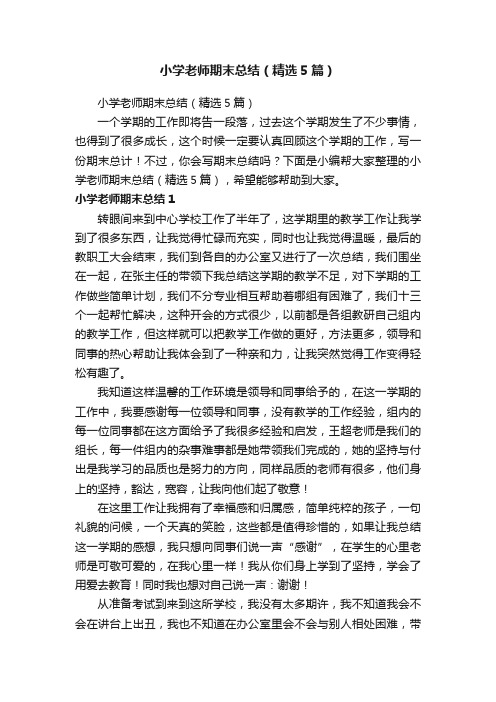 小学老师期末总结（精选5篇）

小学老师期末总结（精选5篇）

一个学期的工作即将告一段落，过去这个学期发生了不少事情，也得到了很多成长，这个时候一定要认真回顾这个学期的工作，写一份期末总计！不过，你会写期末总结吗？下面是小编帮大家整理的小学老师期末总结（精选5篇），希望能够帮助到大家。

小学老师期末总结1

转眼间来到中心学校工作了半年了，这学期里的教学工作让我学到了很多东西，让我觉得忙碌而充实，同时也让我觉得温暖，最后的教职工大会结束，我们到各自的办公室又进行了一次总结，我们围坐在一起，在张主任的带领下我总结这学期的教学不足，对下学期的工作做些简单计划，我们不分专业相互帮助着哪组有困难了，我们十三个一起帮忙解决，这种开会的方式很少，以前都是各组教研自己组内的教学工作，但这样就可以把教学工作做的更好，方法更多，领导和同事的热心帮助让我体会到了一种亲和力，让我突然觉得工作变得轻松有趣了。

我知道这样温馨的工作环境是领导和同事给予的，在这一学期的工作中，我要感谢每一位领导和同事，没有教学的工作经验，组内的每一位同事都在这方面给予了我很多经验和启发，王超老师是我们的组长，每一件组内的杂事难事都是她带领我们完成的，她的坚持与付出是我学习的品质也是努力的方向，同样品质的老师有很多，他们身上的坚持，豁达，宽容，让我向他们起了敬意！

在这里工作让我拥有了幸福感和归属感，简单纯粹的孩子，一句礼貌的问候，一个天真的笑脸，这些都是值得珍惜的，如果让我总结这一学期的感想，我只想向同事们说一声“感谢”，在学生的心里老师是可敬可爱的，在我心里一样！我从你们身上学到了坚持，学会了用爱去教育！同时我也想对自己说一声：谢谢！

从准备考试到来到这所学校，我没有太多期许，我不知道我会不会在讲台上出丑，我也不知道在办公室里会不会与别人相处困难，带